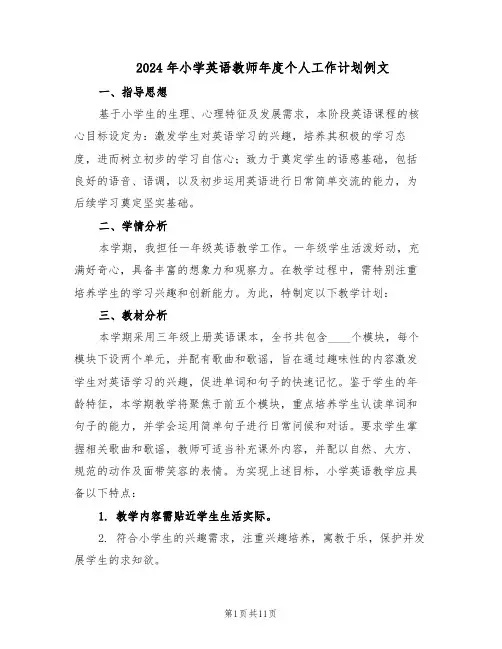 2024年小学英语教师年度个人工作计划例文

一、指导思想

基于小学生的生理、心理特征及发展需求，本阶段英语课程的核心目标设定为：激发学生对英语学习的兴趣，培养其积极的学习态度，进而树立初步的学习自信心；致力于奠定学生的语感基础，包括良好的语音、语调，以及初步运用英语进行日常简单交流的能力，为后续学习奠定坚实基础。

二、学情分析

本学期，我担任一年级英语教学工作。一年级学生活泼好动，充满好奇心，具备丰富的想象力和观察力。在教学过程中，需特别注重培养学生的学习兴趣和创新能力。为此，特制定以下教学计划：

三、教材分析

本学期采用三年级上册英语课本，全书共包含____个模块，每个模块下设两个单元，并配有歌曲和歌谣，旨在通过趣味性的内容激发学生对英语学习的兴趣，促进单词和句子的快速记忆。鉴于学生的年龄特征，本学期教学将聚焦于前五个模块，重点培养学生认读单词和句子的能力，并学会运用简单句子进行日常问候和对话。要求学生掌握相关歌曲和歌谣，教师可适当补充课外内容，并配以自然、大方、规范的动作及面带笑容的表情。为实现上述目标，小学英语教学应具备以下特点：

1. 教学内容需贴近学生生活实际。

2. 符合小学生的兴趣需求，注重兴趣培养，寓教于乐，保护并发展学生的求知欲。

第1页共11页